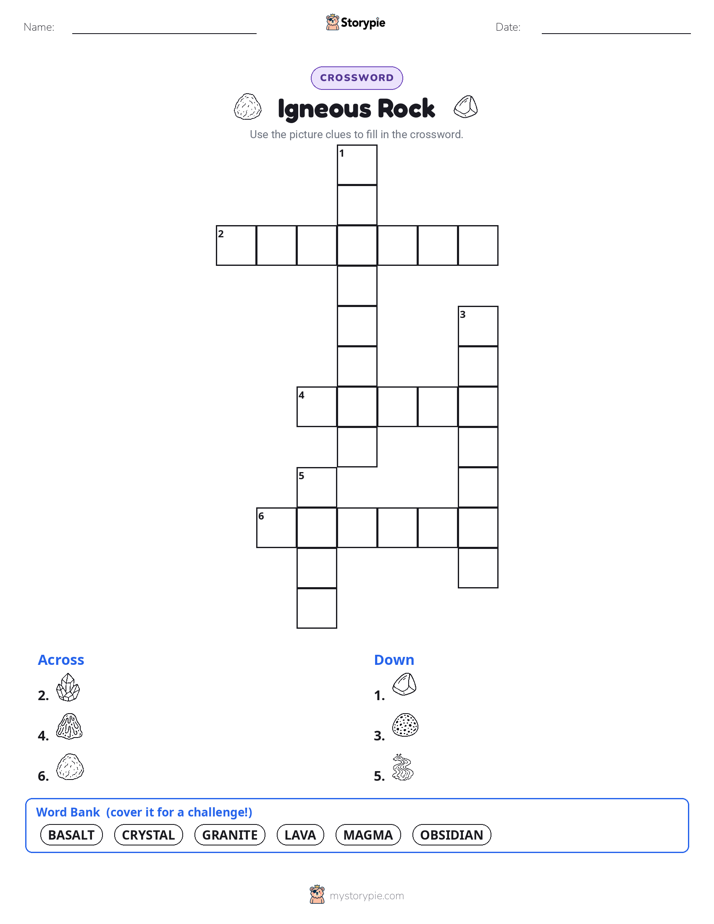 Name: ____ Storypie Date: ____

CROSSWORD

Igneous Rock

Use the picture clues to fill in the crossword.

1
2
3
4
5
6

Across
2.
4.
6.

Down
1.
3.
5.

Word Bank (cover it for a challenge!)
BASALT CRYSTAL GRANITE LAVA MAGMA OBSIDIAN

mystorypie.com